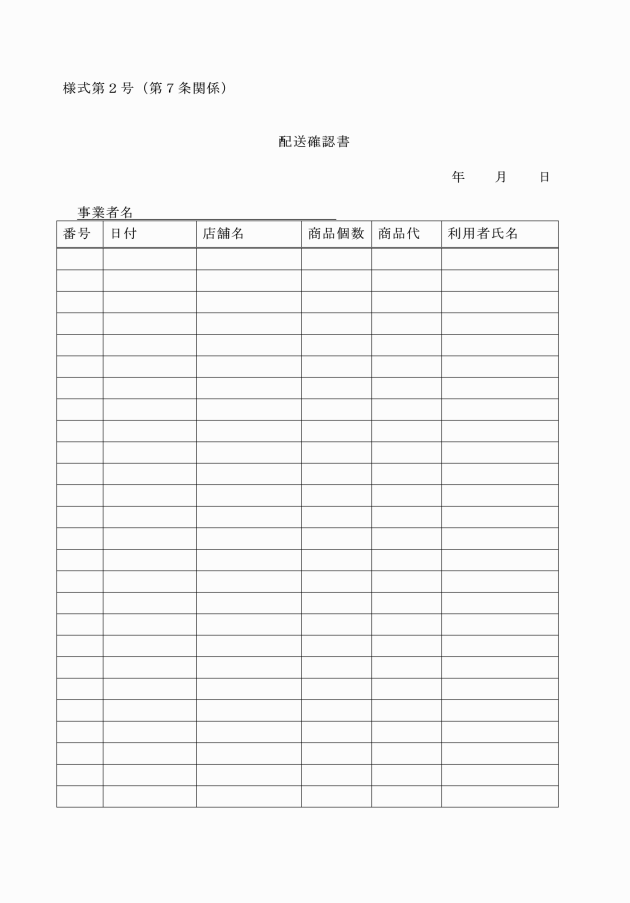 様式第２号（第７条関係）

配送確認書

年　　月　　日

事業者名

| 番号 | 日付 | 店舗名 | 商品個数 | 商品代 | 利用者氏名 |
|---|---|---|---|---|---|
| | | | | | |
| | | | | | |
| | | | | | |
| | | | | | |
| | | | | | |
| | | | | | |
| | | | | | |
| | | | | | |
| | | | | | |
| | | | | | |
| | | | | | |
| | | | | | |
| | | | | | |
| | | | | | |
| | | | | | |
| | | | | | |
| | | | | | |
| | | | | | |
| | | | | | |
| | | | | | |
| | | | | | |
| | | | | | |
| | | | | | |
| | | | | | |
| | | | | | |
| | | | | | |